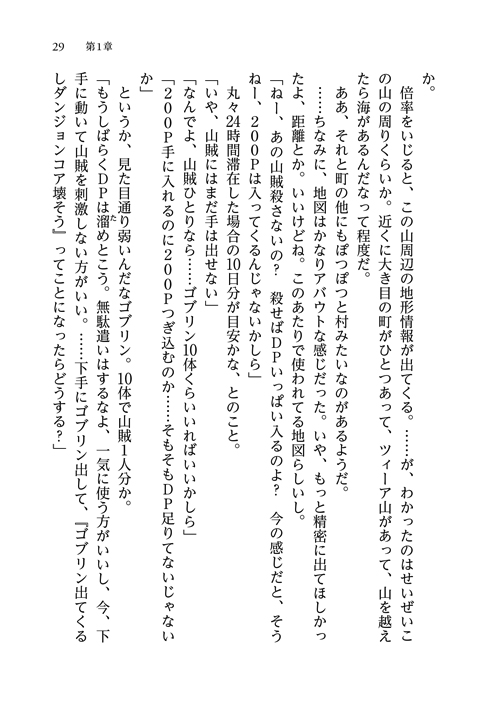 29　第1章

か。

倍率をいじると、この山周辺の地形情報が出てくる。……が、わかったのはせいぜいこの山の周りくらいか。近くに大き目の町がひとつあって、ツィーア山があって、山を越えたら海があるんだなって程度だ。

ああ、それと町の他にもぽつぽつと村みたいなのがあるようだ。

……ちなみに、地図はかなりアバウトな感じだった。いや、もっと精密に出てほしかったよ、距離とか。いいけどね。このあたりで使われてる地図らしいし。

「ねー、あの山賊殺さないの？　殺せばＤＰいっぱい入るのよ？　今の感じだと、そうねー、２００Ｐは入ってくるんじゃないかしら」

丸々24時間滞在した場合の10日分が目安かな、とのこと。

「いや、山賊にはまだ手は出せない」

「なんでよ、山賊ひとりなら……ゴブリン10体くらいいればいいかしら」

「２００Ｐ手に入れるのに２００Ｐつぎ込むのか……そもそもＤＰ足りてないじゃないか」

というか、見た目通り弱いんだなゴブリン。10体で山賊1人分か。

「もうしばらくＤＰは溜めとこう。無駄遣いはするなよ、一気に使う方がいいし、今、下手に動いて山賊を刺激しない方がいい。……下手にゴブリン出して、『ゴブリン出てくるしダンジョンコア壊そう』ってことになったらどうする？」